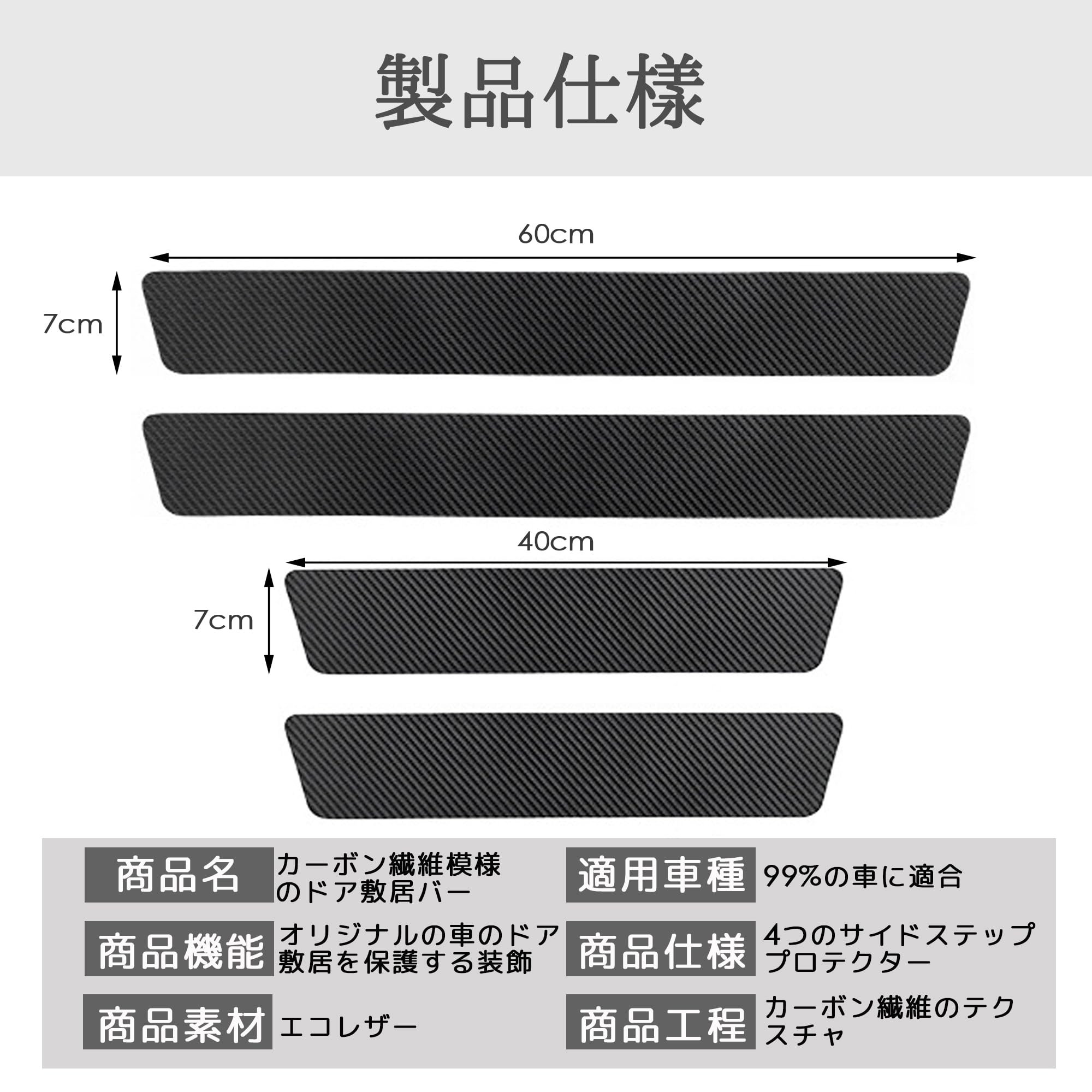 製品仕様

60cm

7cm

40cm

7cm

商品名
カーボン繊維模様のドア敷居バー

商品機能
オリジナルの車のドア敷居を保護する装飾

商品素材
エコレザー

適用車種
99%の車に適合

商品仕様
4つのサイドステッププロテクター

商品工程
カーボン繊維のテクスチャ